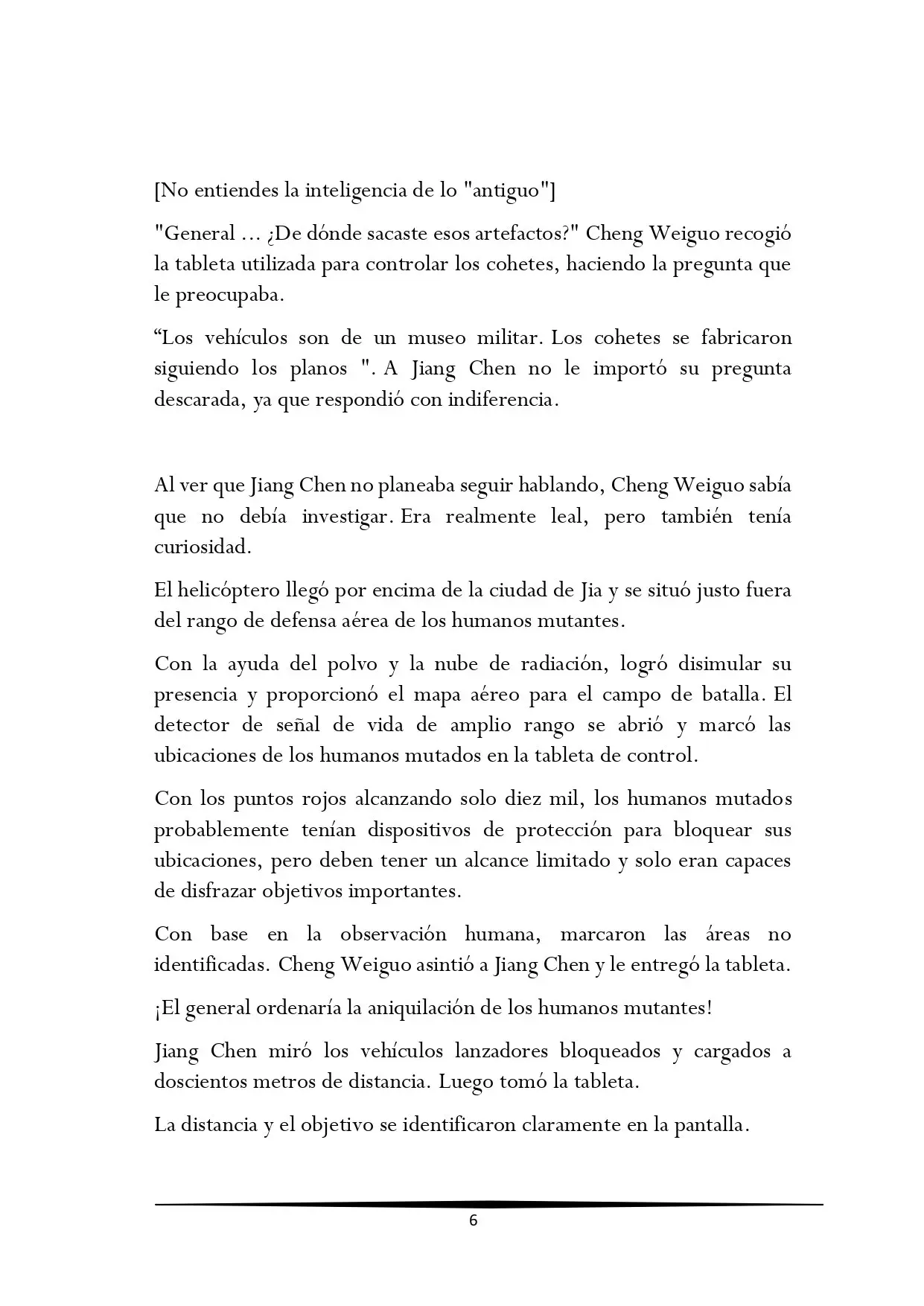 [No entiendes la inteligencia de lo "antiguo"]

"General ... ¿De dónde sacaste esos artefactos?" Cheng Weiguo recogió la tableta utilizada para controlar los cohetes, haciendo la pregunta que le preocupaba.

“Los vehículos son de un museo militar. Los cohetes se fabricaron siguiendo los planos ". A Jiang Chen no le importó su pregunta descarada, ya que respondió con indiferencia.

Al ver que Jiang Chen no planeaba seguir hablando, Cheng Weiguo sabía que no debía investigar. Era realmente leal, pero también tenía curiosidad.

El helicóptero llegó por encima de la ciudad de Jia y se situó justo fuera del rango de defensa aérea de los humanos mutantes.

Con la ayuda del polvo y la nube de radiación, logró disimular su presencia y proporcionó el mapa aéreo para el campo de batalla. El detector de señal de vida de amplio rango se abrió y marcó las ubicaciones de los humanos mutados en la tableta de control.

Con los puntos rojos alcanzando solo diez mil, los humanos mutados probablemente tenían dispositivos de protección para bloquear sus ubicaciones, pero deben tener un alcance limitado y solo eran capaces de disfrazar objetivos importantes.

Con base en la observación humana, marcaron las áreas no identificadas. Cheng Weiguo asintió a Jiang Chen y le entregó la tableta.

¡El general ordenaría la aniquilación de los humanos mutantes!

Jiang Chen miró los vehículos lanzadores bloqueados y cargados a doscientos metros de distancia. Luego tomó la tableta.

La distancia y el objetivo se identificaron claramente en la pantalla.

6